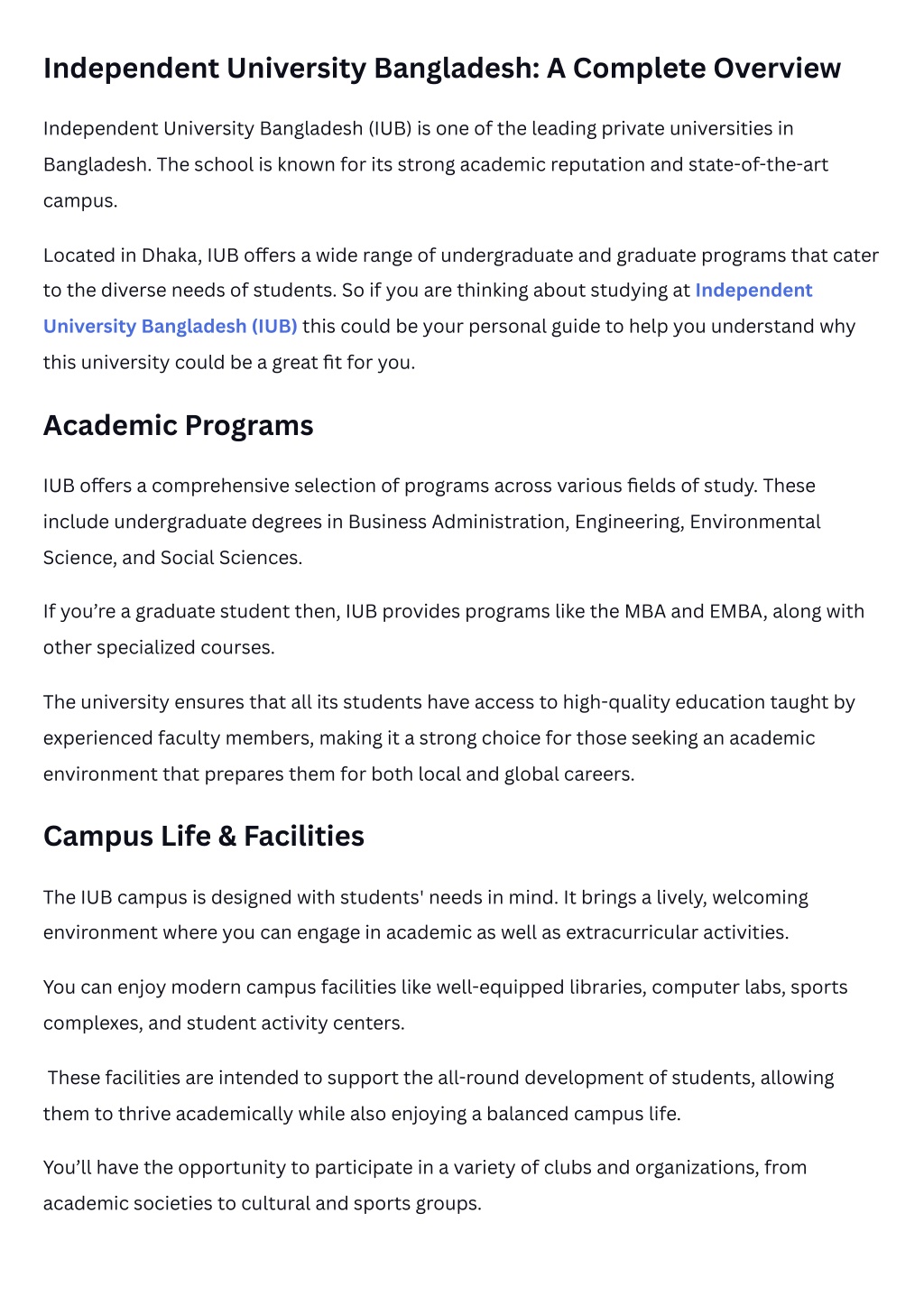 Independent University Bangladesh: A Complete Overview

Independent University Bangladesh (IUB) is one of the leading private universities in Bangladesh. The school is known for its strong academic reputation and state-of-the-art campus.

Located in Dhaka, IUB offers a wide range of undergraduate and graduate programs that cater to the diverse needs of students. So if you are thinking about studying at Independent University Bangladesh (IUB) this could be your personal guide to help you understand why this university could be a great fit for you.

Academic Programs

IUB offers a comprehensive selection of programs across various fields of study. These include undergraduate degrees in Business Administration, Engineering, Environmental Science, and Social Sciences.

If you're a graduate student then, IUB provides programs like the MBA and EMBA, along with other specialized courses.

The university ensures that all its students have access to high-quality education taught by experienced faculty members, making it a strong choice for those seeking an academic environment that prepares them for both local and global careers.

Campus Life & Facilities

The IUB campus is designed with students' needs in mind. It brings a lively, welcoming environment where you can engage in academic as well as extracurricular activities.

You can enjoy modern campus facilities like well-equipped libraries, computer labs, sports complexes, and student activity centers.

These facilities are intended to support the all-round development of students, allowing them to thrive academically while also enjoying a balanced campus life.

You'll have the opportunity to participate in a variety of clubs and organizations, from academic societies to cultural and sports groups.